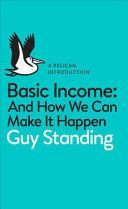 A PELICAN INTRODUCTION

Basic Income: And How We Can Make It Happen

Guy Standing